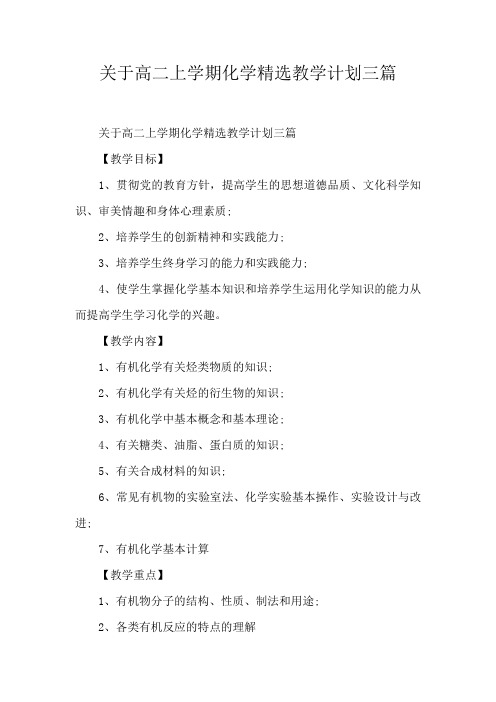 关于高二上学期化学精选教学计划三篇

关于高二上学期化学精选教学计划三篇

【教学目标】

1、贯彻党的教育方针，提高学生的思想道德品质、文化科学知识、审美情趣和身体心理素质；

2、培养学生的创新精神和实践能力；

3、培养学生终身学习的能力和实践能力；

4、使学生掌握化学基本知识和培养学生运用化学知识的能力从而提高学生学习化学的兴趣。

【教学内容】

1、有机化学有关烃类物质的知识；

2、有机化学有关烃的衍生物的知识；

3、有机化学中基本概念和基本理论；

4、有关糖类、油脂、蛋白质的知识；

5、有关合成材料的知识；

6、常见有机物的实验室法、化学实验基本操作、实验设计与改进；

7、有机化学基本计算

【教学重点】

1、有机物分子的结构、性质、制法和用途；

2、各类有机反应的特点的理解